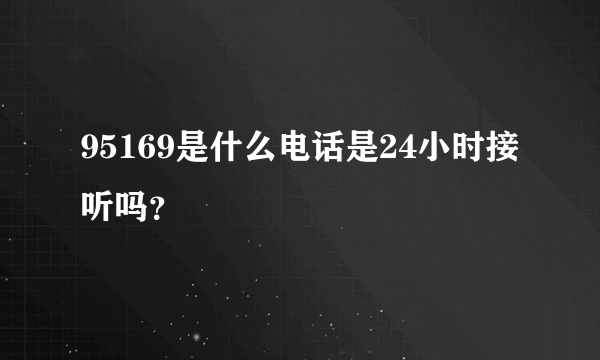 95169是什么电话是24小时接听吗？